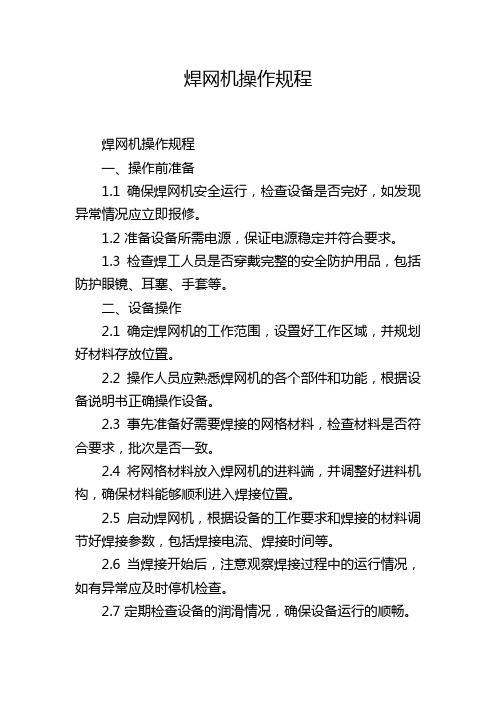 焊网机操作规程

焊网机操作规程

一、操作前准备

1.1 确保焊网机安全运行，检查设备是否完好，如发现异常情况应立即报修。

1.2 准备设备所需电源，保证电源稳定并符合要求。

1.3 检查焊工人员是否穿戴完整的安全防护用品，包括防护眼镜、耳塞、手套等。

二、设备操作

2.1 确定焊网机的工作范围，设置好工作区域，并规划好材料存放位置。

2.2 操作人员应熟悉焊网机的各个部件和功能，根据设备说明书正确操作设备。

2.3 事先准备好需要焊接的网格材料，检查材料是否符合要求，批次是否一致。

2.4 将网格材料放入焊网机的进料端，并调整好进料机构，确保材料能够顺利进入焊接位置。

2.5 启动焊网机，根据设备的工作要求和焊接的材料调节好焊接参数，包括焊接电流、焊接时间等。

2.6 当焊接开始后，注意观察焊接过程中的运行情况，如有异常应及时停机检查。

2.7 定期检查设备的润滑情况，确保设备运行的顺畅。